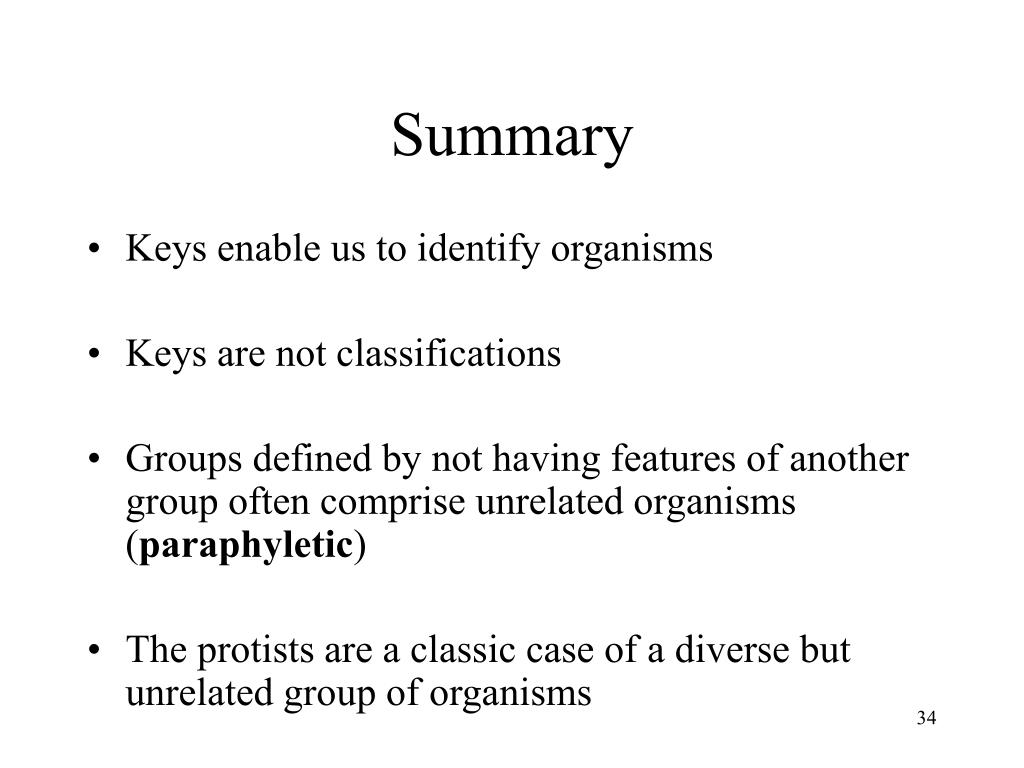 Summary

• Keys enable us to identify organisms

• Keys are not classifications

• Groups defined by not having features of another group often comprise unrelated organisms (paraphyletic)

• The protists are a classic case of a diverse but unrelated group of organisms

34